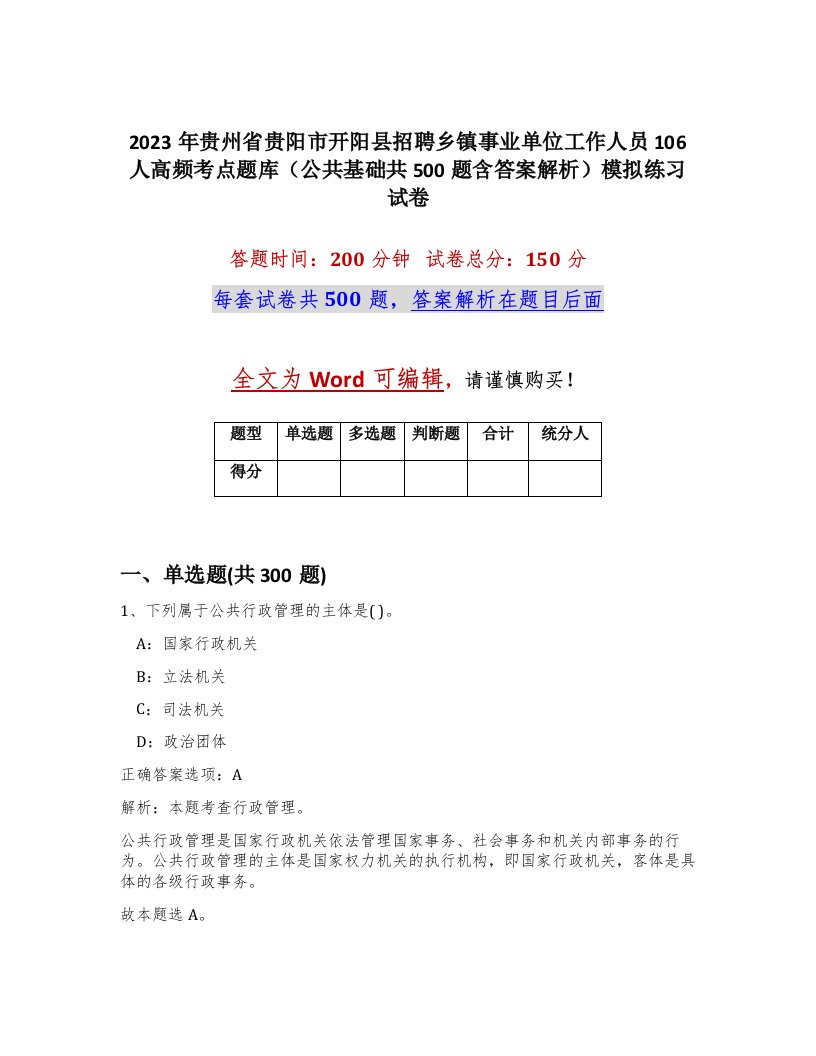 2023 年贵州省贵阳市开阳县招聘乡镇事业单位工作人员 106 人高频考点题库（公共基础共 500 题含答案解析）模拟练习试卷

答题时间：200 分钟 试卷总分：150 分

每套试卷共 500 题，答案解析在题目后面

全文为 Word 可编辑，请谨慎购买！

| 题型 | 单选题 | 多选题 | 判断题 | 合计 | 统分人 |
|---|---|---|---|---|---|
| 得分 | | | | | |

一、单选题(共 300 题)

1、下列属于公共行政管理的主体是( )。

A：国家行政机关

B：立法机关

C：司法机关

D：政治团体

正确答案选项：A

解析：本题考查行政管理。

公共行政管理是国家行政机关依法管理国家事务、社会事务和机关内部事务的行为。公共行政管理的主体是国家权力机关的执行机构，即国家行政机关，客体是具体的各级行政事务。

故本题选 A。